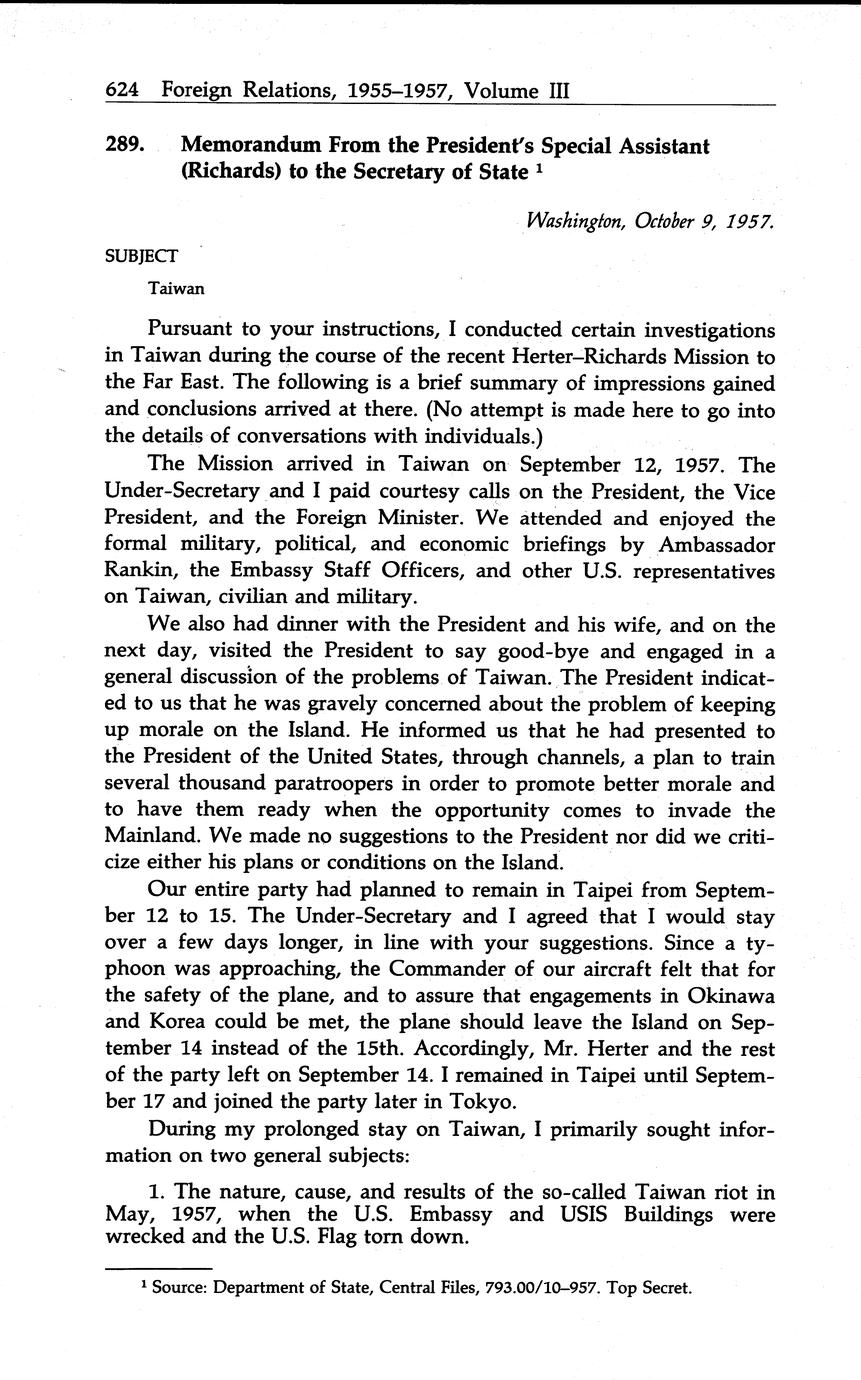 624 Foreign Relations, 1955–1957, Volume III

289. Memorandum From the President's Special Assistant (Richards) to the Secretary of State $^1$

Washington, October 9, 1957.

SUBJECT

Taiwan

Pursuant to your instructions, I conducted certain investigations in Taiwan during the course of the recent Herter–Richards Mission to the Far East. The following is a brief summary of impressions gained and conclusions arrived at there. (No attempt is made here to go into the details of conversations with individuals.)

The Mission arrived in Taiwan on September 12, 1957. The Under-Secretary and I paid courtesy calls on the President, the Vice President, and the Foreign Minister. We attended and enjoyed the formal military, political, and economic briefings by Ambassador Rankin, the Embassy Staff Officers, and other U.S. representatives on Taiwan, civilian and military.

We also had dinner with the President and his wife, and on the next day, visited the President to say good-bye and engaged in a general discussion of the problems of Taiwan. The President indicated to us that he was gravely concerned about the problem of keeping up morale on the Island. He informed us that he had presented to the President of the United States, through channels, a plan to train several thousand paratroopers in order to promote better morale and to have them ready when the opportunity comes to invade the Mainland. We made no suggestions to the President nor did we criticize either his plans or conditions on the Island.

Our entire party had planned to remain in Taipei from September 12 to 15. The Under-Secretary and I agreed that I would stay over a few days longer, in line with your suggestions. Since a typhoon was approaching, the Commander of our aircraft felt that for the safety of the plane, and to assure that engagements in Okinawa and Korea could be met, the plane should leave the Island on September 14 instead of the 15th. Accordingly, Mr. Herter and the rest of the party left on September 14. I remained in Taipei until September 17 and joined the party later in Tokyo.

During my prolonged stay on Taiwan, I primarily sought information on two general subjects:

1. The nature, cause, and results of the so-called Taiwan riot in May, 1957, when the U.S. Embassy and USIS Buildings were wrecked and the U.S. Flag torn down.

$^1$ Source: Department of State, Central Files, 793.00/10–957. Top Secret.